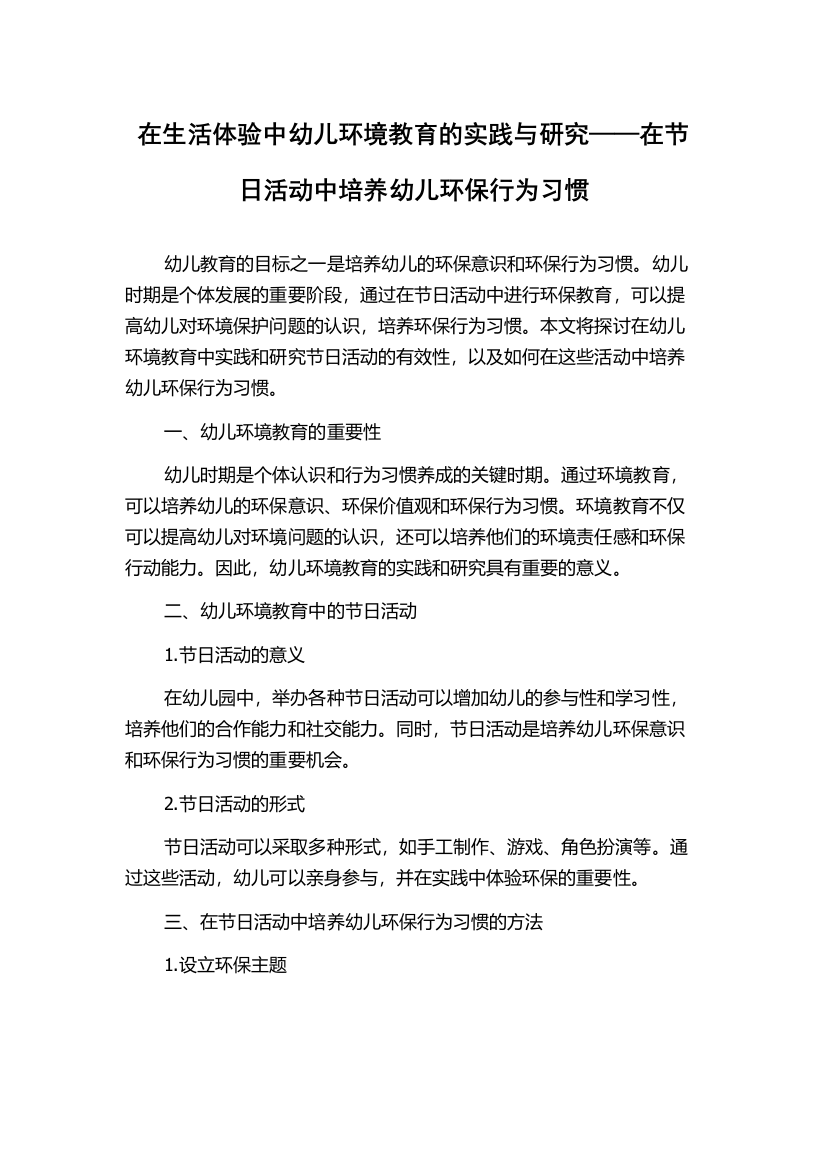 在生活体验中幼儿环境教育的实践与研究——在节日活动中培养幼儿环保行为习惯

幼儿教育的目标之一是培养幼儿的环保意识和环保行为习惯。幼儿时期是个体发展的重要阶段，通过在节日活动中进行环保教育，可以提高幼儿对环境保护问题的认识，培养环保行为习惯。本文将探讨在幼儿环境教育中实践和研究节日活动的有效性，以及如何在这些活动中培养幼儿环保行为习惯。

一、幼儿环境教育的重要性

幼儿时期是个体认识和行为习惯养成的关键时期。通过环境教育，可以培养幼儿的环保意识、环保价值观和环保行为习惯。环境教育不仅可以提高幼儿对环境问题的认识，还可以培养他们的环境责任感和环保行动能力。因此，幼儿环境教育的实践和研究具有重要的意义。

二、幼儿环境教育中的节日活动

1.节日活动的意义

在幼儿园中，举办各种节日活动可以增加幼儿的参与性和学习性，培养他们的合作能力和社交能力。同时，节日活动是培养幼儿环保意识和环保行为习惯的重要机会。

2.节日活动的形式

节日活动可以采取多种形式，如手工制作、游戏、角色扮演等。通过这些活动，幼儿可以亲身参与，并在实践中体验环保的重要性。

三、在节日活动中培养幼儿环保行为习惯的方法

1.设立环保主题